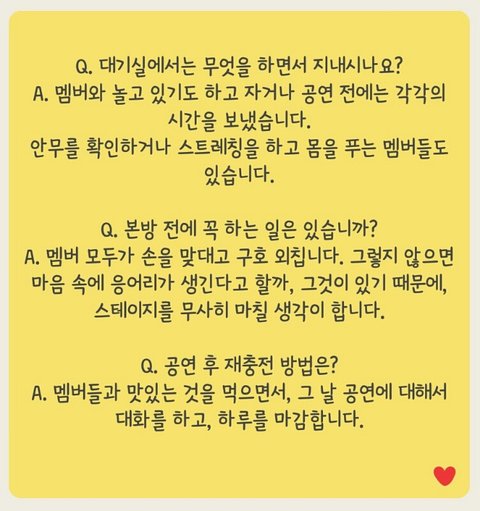 Q. 대기실에서는 무엇을 하면서 지내시나요?
A. 멤버와 놀고 있기도 하고 자거나 공연 전에는 각각의 시간을 보냈습니다.
안무를 확인하거나 스트레칭을 하고 몸을 푸는 멤버들도 있습니다.

Q. 본방 전에 꼭 하는 일은 있습니까?
A. 멤버 모두가 손을 맞대고 구호 외칩니다. 그렇지 않으면 마음 속에 응어리가 생긴다고 할까, 그것이 있기 때문에, 스테이지를 무사히 마칠 생각이 합니다.

Q. 공연 후 재충전 방법은?
A. 멤버들과 맛있는 것을 먹으면서, 그 날 공연에 대해서 대화를 하고, 하루를 마감합니다.